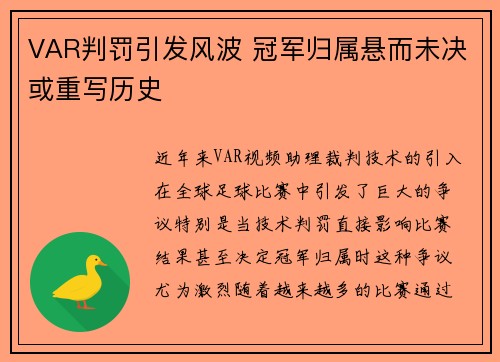 VAR判罚引发风波 冠军归属悬而未决或重写历史

近年来VAR视频助理裁判技术的引入在全球足球比赛中引发了巨大的争议特别是当技术判罚直接影响比赛结果甚至决定冠军归属时这种争议尤为激烈随着越来越多的比赛通过